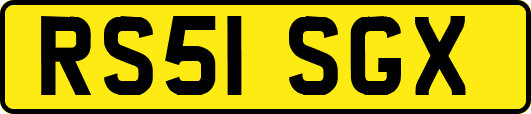 RS51 SGX